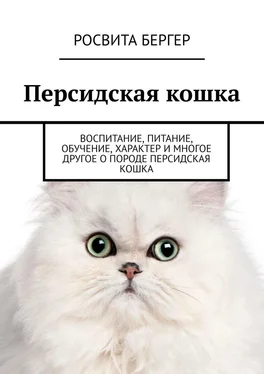 РОСВИТА БЕРГЕР

Персидская кошка

ВОСПИТАНИЕ, ПИТАНИЕ, ОБУЧЕНИЕ, ХАРАКТЕР И МНОГОЕ ДРУГОЕ О ПОРОДЕ ПЕРСИДСКАЯ КОШКА